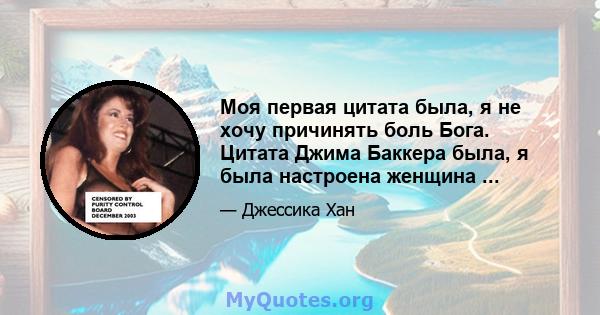 CENSORED BY PURITY CONTROL BOARD DECEMBER 2003

Моя первая цитата была, я не хочу причинять боль Бога. Цитата Джима Баккера была, я была настроена женщина ...

— Джессика Хан

MyQuotes.org